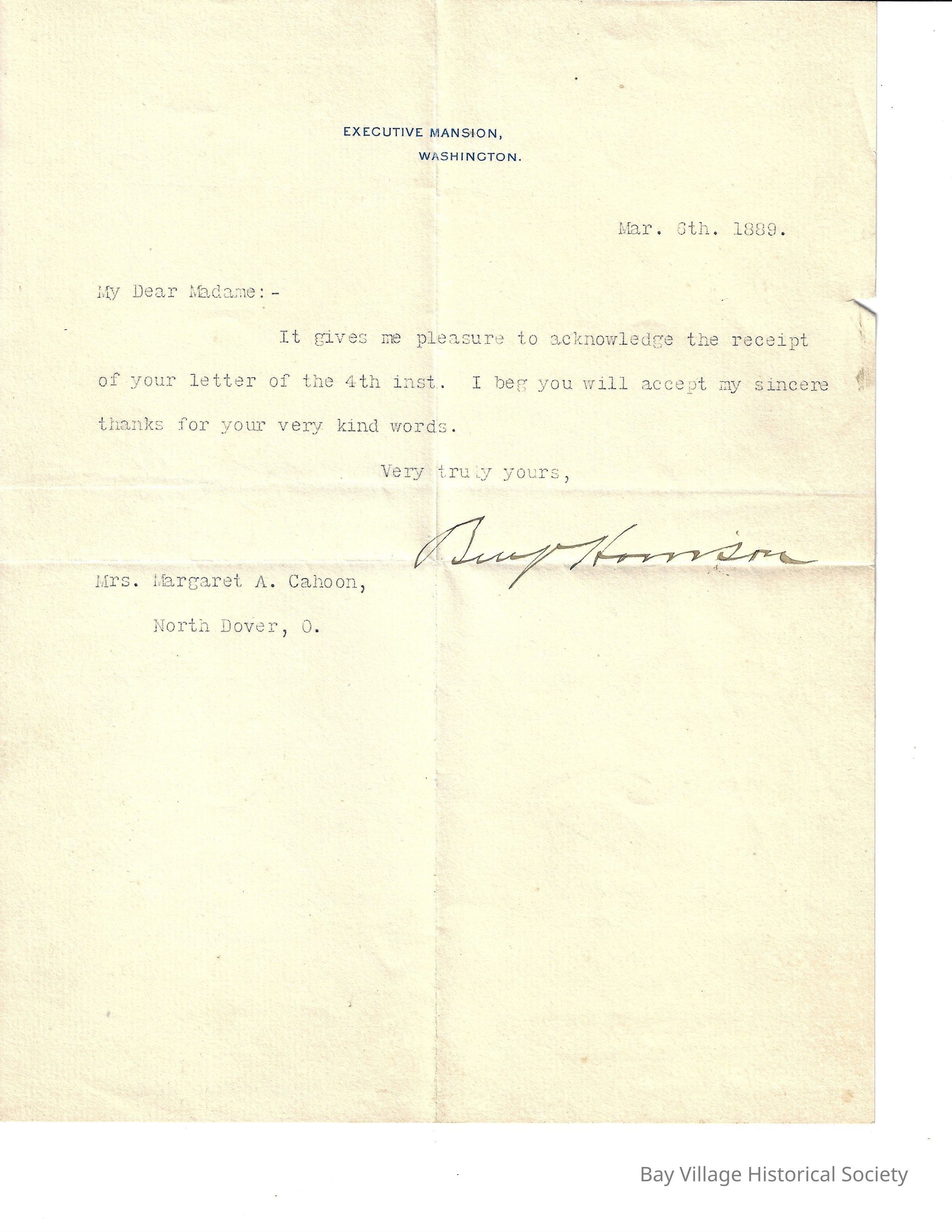 EXECUTIVE MANSION,
WASHINGTON.

Mar. 6th. 1889.

My Dear Madame:-

It gives me pleasure to acknowledge the receipt of your letter of the 4th inst. I beg you will accept my sincere thanks for your very kind words.

Very truly yours,

Benj Harrison

Mrs. Margaret A. Cahoon,
North Dover, O.

Bay Village Historical Society